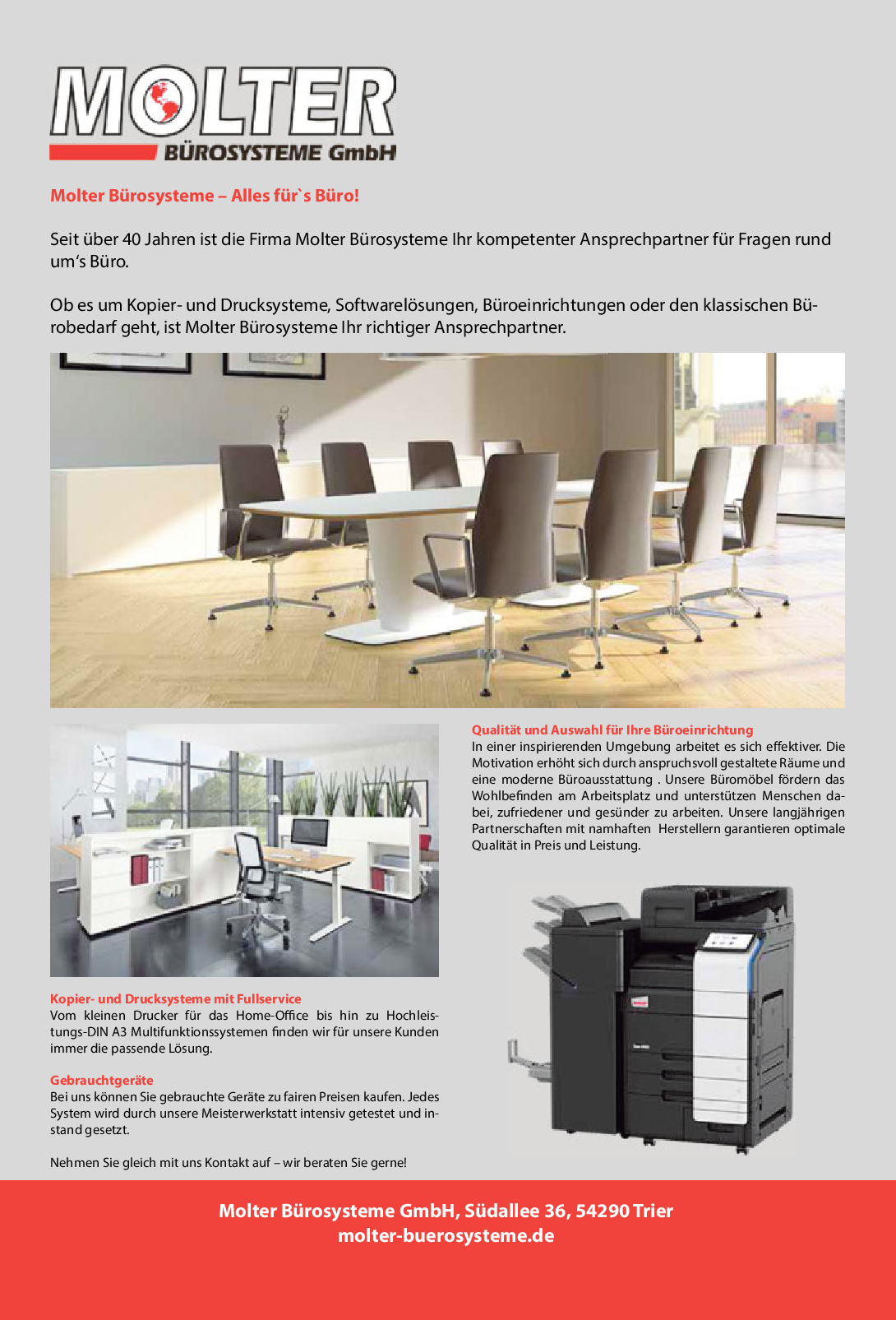 MOLTER
BÜROSYSTEME GmbH

Molter Bürosysteme – Alles für`s Büro!

Seit über 40 Jahren ist die Firma Molter Bürosysteme Ihr kompetenter Ansprechpartner für Fragen rund um's Büro.

Ob es um Kopier- und Drucksysteme, Softwarelösungen, Büroeinrichtungen oder den klassischen Bürobedarf geht, ist Molter Bürosysteme Ihr richtiger Ansprechpartner.

Kopier- und Drucksysteme mit Fullservice
Vom kleinen Drucker für das Home-Office bis hin zu Hochleistungs-DIN A3 Multifunktionssystemen finden wir für unsere Kunden immer die passende Lösung.

Gebrauchtgeräte
Bei uns können Sie gebrauchte Geräte zu fairen Preisen kaufen. Jedes System wird durch unsere Meisterwerkstatt intensiv getestet und instand gesetzt.

Nehmen Sie gleich mit uns Kontakt auf – wir beraten Sie gerne!

Qualität und Auswahl für Ihre Büroeinrichtung
In einer inspirierenden Umgebung arbeitet es sich effektiver. Die Motivation erhöht sich durch anspruchsvoll gestaltete Räume und eine moderne Büroausstattung . Unsere Büromöbel fördern das Wohlbefinden am Arbeitsplatz und unterstützen Menschen dabei, zufriedener und gesünder zu arbeiten. Unsere langjährigen Partnerschaften mit namhaften Herstellern garantieren optimale Qualität in Preis und Leistung.

Molter Bürosysteme GmbH, Südallee 36, 54290 Trier
molter-buerosysteme.de